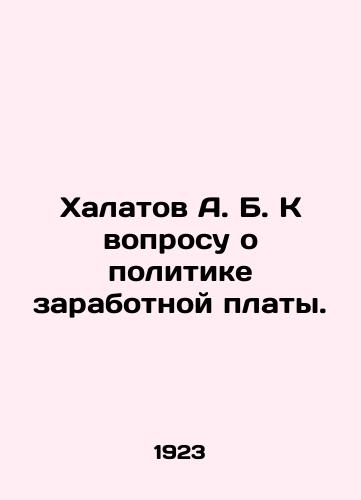 Халатов А. Б. К вопросу о политике заработной платы.

1923